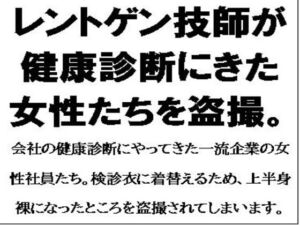 レントゲン技師が健康診断にきた女性たちを盗撮。

会社の健康診断にやってきた一流企業の女性社員たち。検診衣に着替えるため、上半身裸になったところを盗撮されてしまいます。